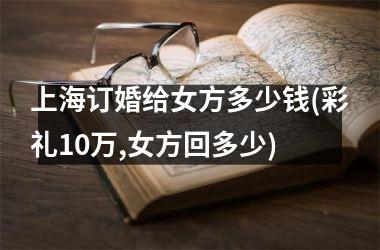 上海订婚给女方多少钱(彩礼10万,女方回多少)